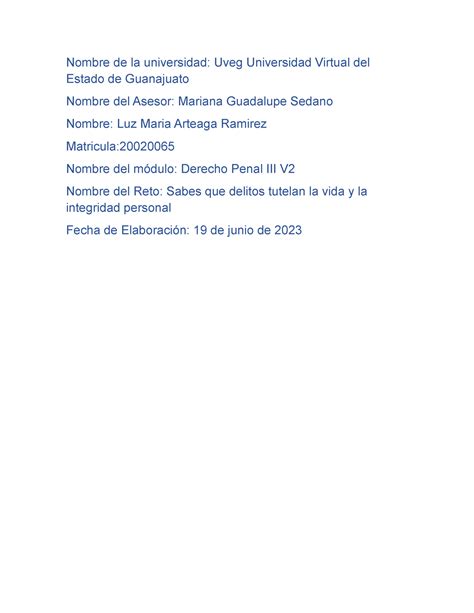 Nombre de la universidad: Uveg Universidad Virtual del Estado de Guanajuato

Nombre del Asesor: Mariana Guadalupe Sedano

Nombre: Luz Maria Arteaga Ramirez

Matricula:20020065

Nombre del módulo: Derecho Penal III V2

Nombre del Reto: Sabes que delitos tutelan la vida y la integridad personal

Fecha de Elaboración: 19 de junio de 2023